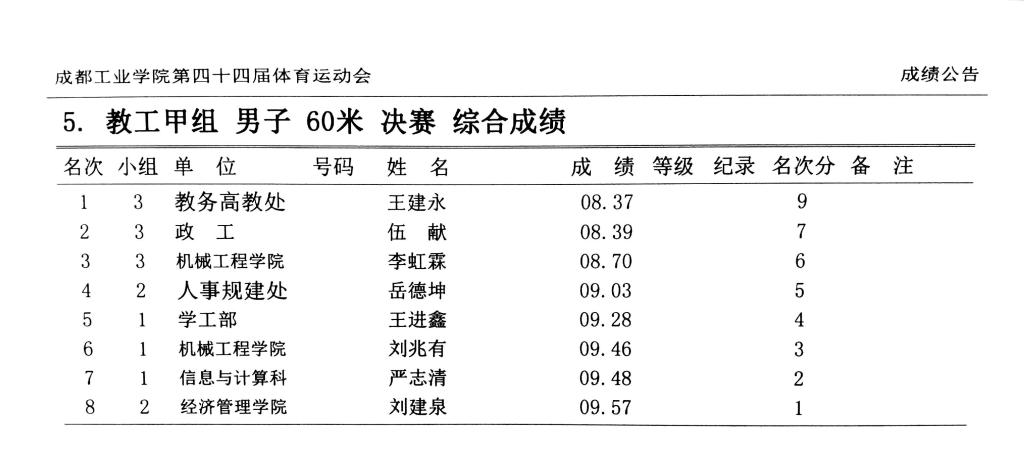 成都工业学院第四十四届体育运动会

成绩公告

5. 教工甲组 男子 60米 决赛 综合成绩

| 名次 | 小组 | 单 位 | 号码 | 姓 名 | 成 绩 | 等级 | 纪录 | 名次分 | 备 注 |
|---|---|---|---|---|---|---|---|---|---|
| 1 | 3 | 教务高教处 | | 王建永 | 08.37 | | | 9 | |
| 2 | 3 | 政 工 | | 伍 献 | 08.39 | | | 7 | |
| 3 | 3 | 机械工程学院 | | 李虹霖 | 08.70 | | | 6 | |
| 4 | 2 | 人事规建处 | | 岳德坤 | 09.03 | | | 5 | |
| 5 | 1 | 学工部 | | 王进鑫 | 09.28 | | | 4 | |
| 6 | 1 | 机械工程学院 | | 刘兆有 | 09.46 | | | 3 | |
| 7 | 1 | 信息与计算科 | | 严志清 | 09.48 | | | 2 | |
| 8 | 2 | 经济管理学院 | | 刘建泉 | 09.57 | | | 1 | |